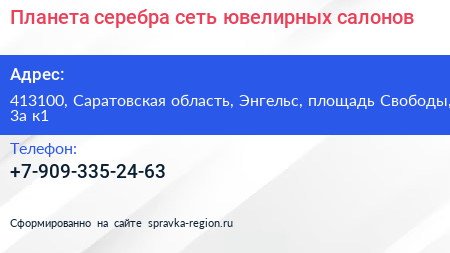 Планета серебра сеть ювелирных салонов

Адрес:

413100, Саратовская область, Энгельс, площадь Свободы, 3а к1

Телефон:

+7-909-335-24-63

Сформированно на сайте spravka-region.ru